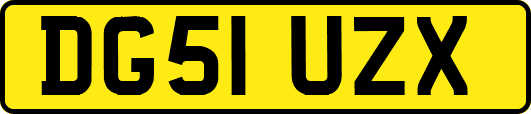 DG51 UZX